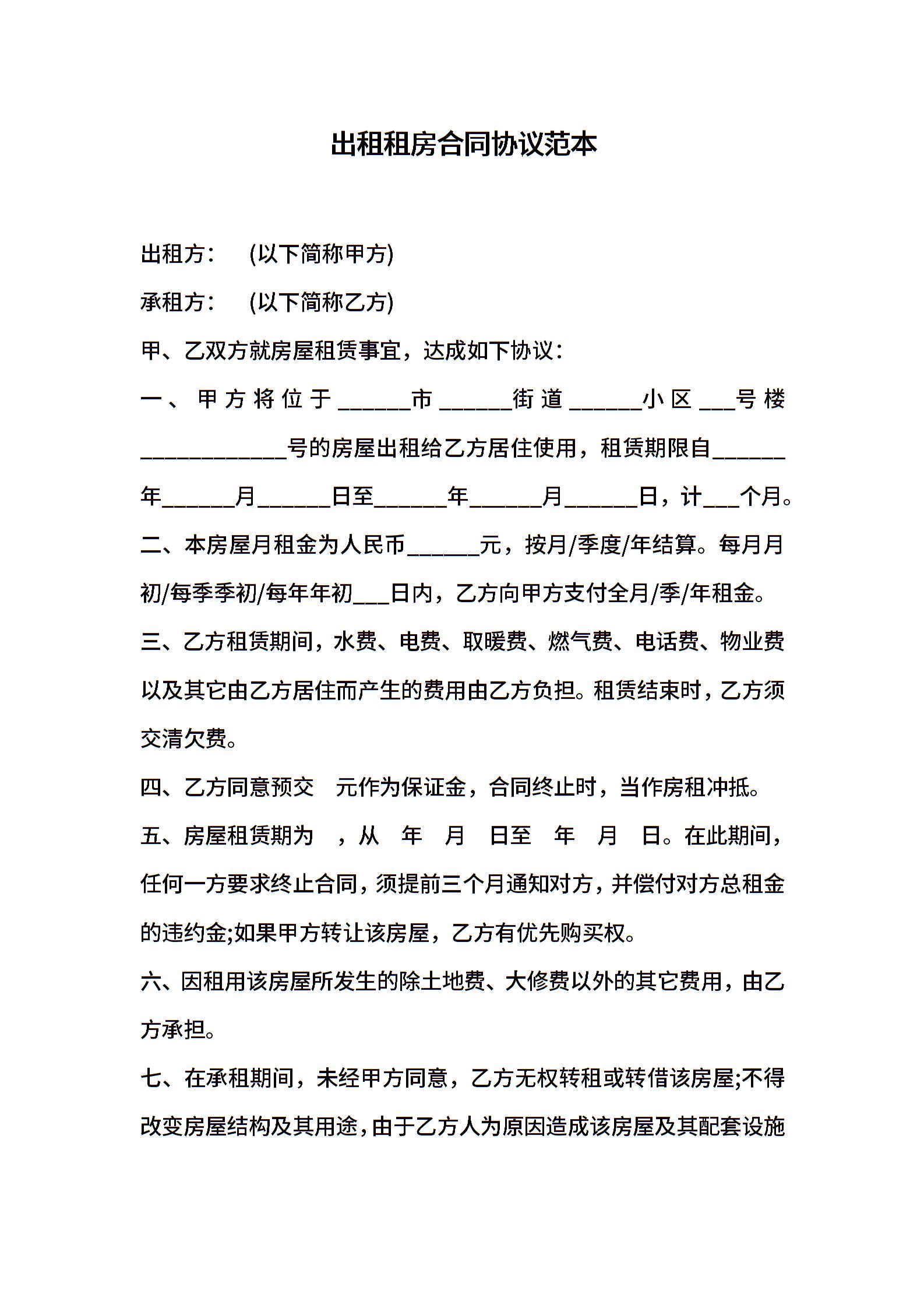 出租租房合同协议范本

出租方： (以下简称甲方)

承租方： (以下简称乙方)

甲、乙双方就房屋租赁事宜，达成如下协议：

一、甲方将位于______市______街道______小区___号楼____________号的房屋出租给乙方居住使用，租赁期限自______年______月______日至______年______月______日，计___个月。

二、本房屋月租金为人民币______元，按月/季度/年结算。每月月初/每季季初/每年年初___日内，乙方向甲方支付全月/季/年租金。

三、乙方租赁期间，水费、电费、取暖费、燃气费、电话费、物业费以及其它由乙方居住而产生的费用由乙方负担。租赁结束时，乙方须交清欠费。

四、乙方同意预交 元作为保证金，合同终止时，当作房租冲抵。

五、房屋租赁期为 ，从 年 月 日至 年 月 日。在此期间，任何一方要求终止合同，须提前三个月通知对方，并偿付对方总租金的违约金;如果甲方转让该房屋，乙方有优先购买权。

六、因租用该房屋所发生的除土地费、大修费以外的其它费用，由乙方承担。

七、在承租期间，未经甲方同意，乙方无权转租或转借该房屋;不得改变房屋结构及其用途，由于乙方人为原因造成该房屋及其配套设施